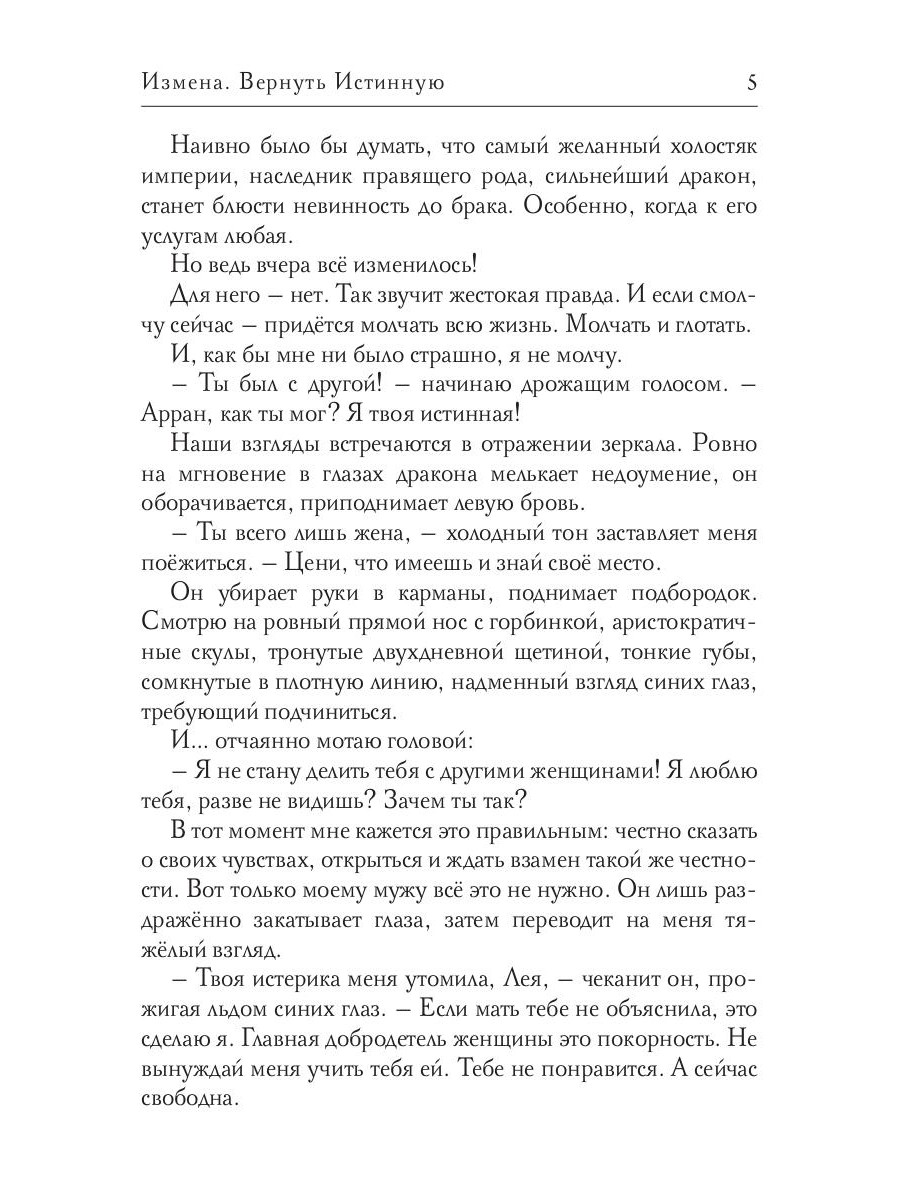 Измена. Вернуть Истинную 5

Наивно было бы думать, что самый желанный холостяк империи, наследник правящего рода, сильнейший дракон, станет блюсти невинность до брака. Особенно, когда к его услугам любая.

Но ведь вчера всё изменилось!

Для него – нет. Так звучит жестокая правда. И если смолчу сейчас – придётся молчать всю жизнь. Молчать и глотать.

И, как бы мне ни было страшно, я не молчу.

– Ты был с другой! – начинаю дрожащим голосом. – Арран, как ты мог? Я твоя истинная!

Наши взгляды встречаются в отражении зеркала. Ровно на мгновение в глазах дракона мелькает недоумение, он оборачивается, приподнимает левую бровь.

– Ты всего лишь жена, – холодный тон заставляет меня поёжиться. – Цени, что имеешь и знай своё место.

Он убирает руки в карманы, поднимает подбородок. Смотрю на ровный прямой нос с горбинкой, аристократичные скулы, тронутые двухдневной щетиной, тонкие губы, сомкнутые в плотную линию, надменный взгляд синих глаз, требующий подчиниться.

И... отчаянно мотаю головой:

– Я не стану делить тебя с другими женщинами! Я люблю тебя, разве не видишь? Зачем ты так?

В тот момент мне кажется это правильным: честно сказать о своих чувствах, открыться и ждать взамен такой же честности. Вот только моему мужу всё это не нужно. Он лишь раздражённо закатывает глаза, затем переводит на меня тяжёлый взгляд.

– Твоя истерика меня утомила, Лея, – чеканит он, прожигая льдом синих глаз. – Если мать тебе не объяснила, это сделаю я. Главная добродетель женщины это покорность. Не вынуждай меня учить тебя ей. Тебе не понравится. А сейчас свободна.